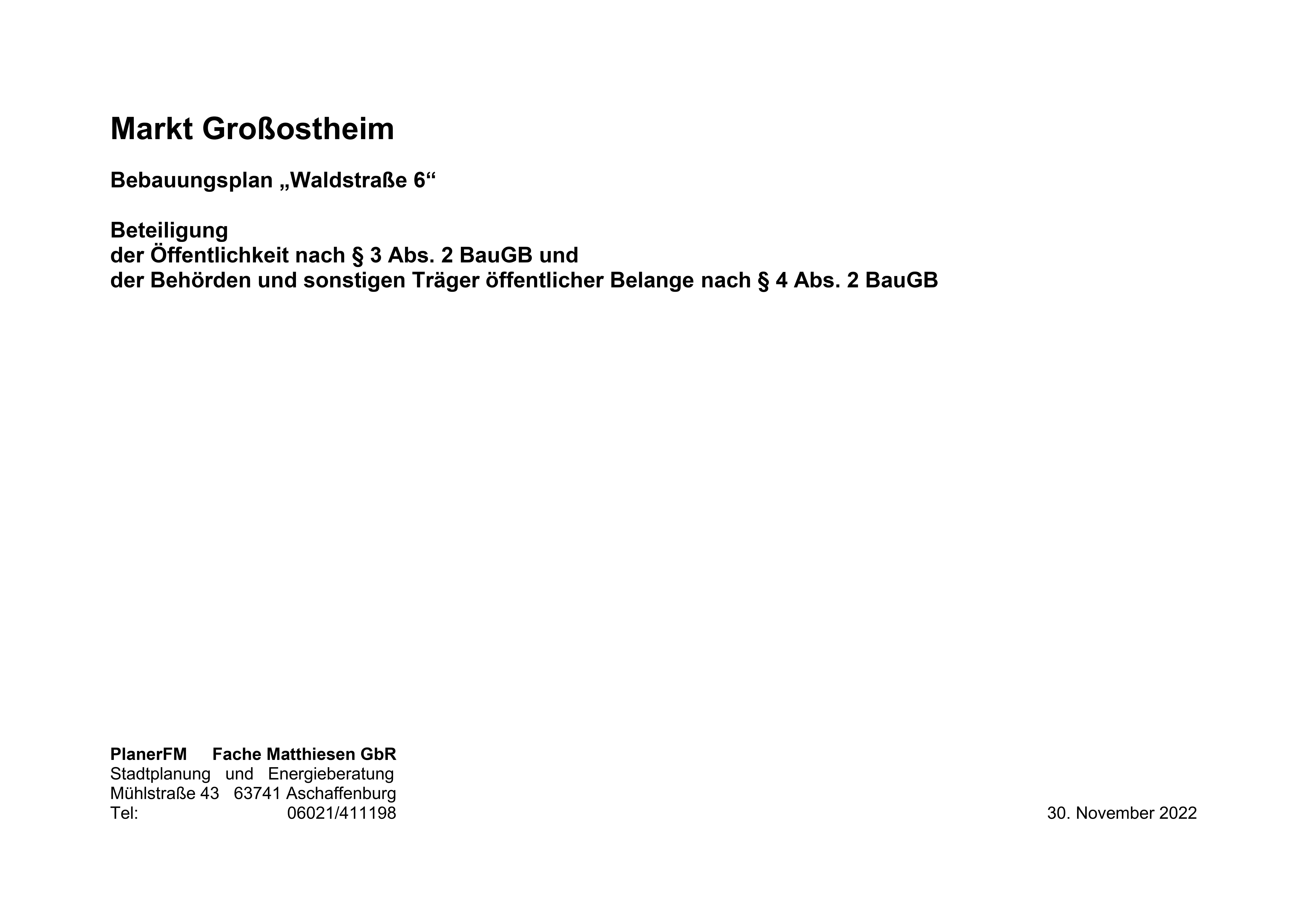 Markt Großostheim

Bebauungsplan „Waldstraße 6“

Beteiligung
der Öffentlichkeit nach § 3 Abs. 2 BauGB und
der Behörden und sonstigen Träger öffentlicher Belange nach § 4 Abs. 2 BauGB

PlanerFM Fache Matthiesen GbR
Stadtplanung und Energieberatung
Mühlstraße 43 63741 Aschaffenburg
Tel: 06021/411198

30. November 2022